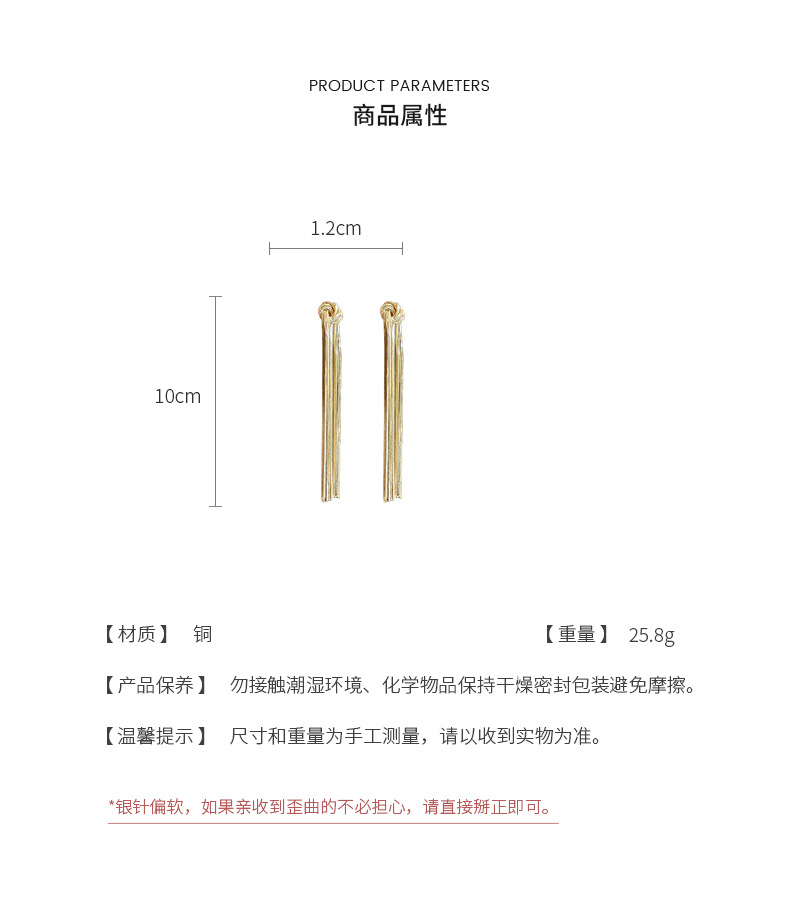 PRODUCT PARAMETERS
商品属性

1.2cm

10cm

【材质】 铜

【重量】 25.8g

【产品保养】 勿接触潮湿环境、化学物品保持干燥密封包装避免摩擦。

【温馨提示】 尺寸和重量为手工测量，请以收到实物为准。

*银针偏软，如果亲收到歪曲的不必担心，请直接掰正即可。